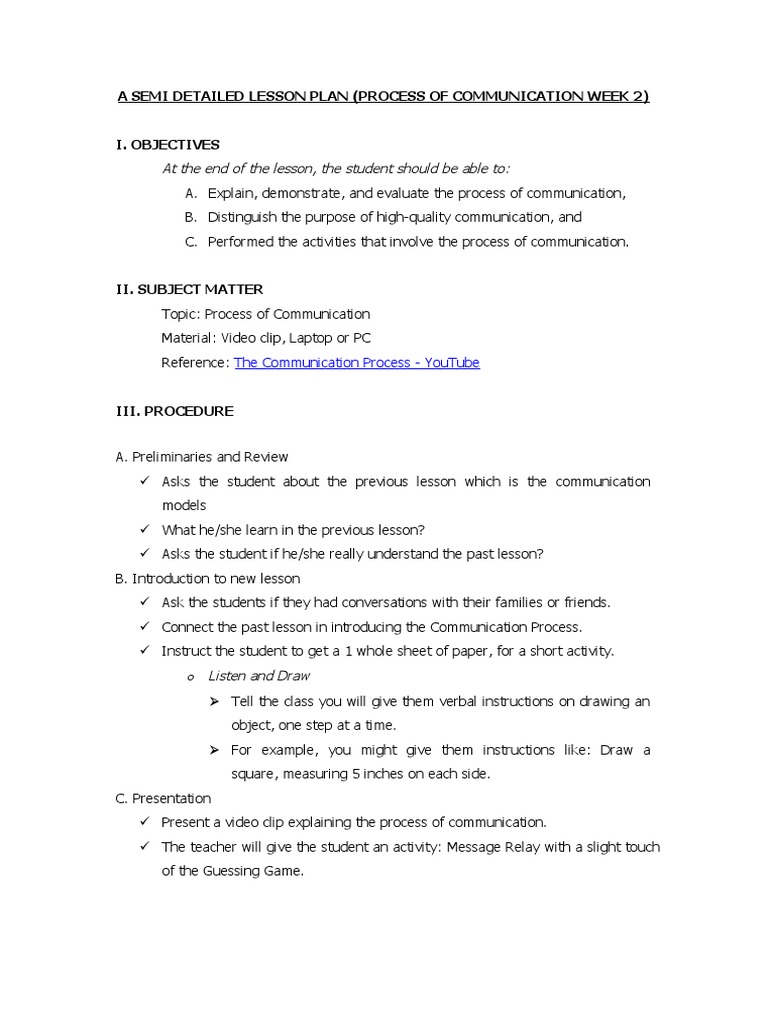 A SEMI DETAILED LESSON PLAN (PROCESS OF COMMUNICATION WEEK 2)

I. OBJECTIVES

At the end of the lesson, the student should be able to:

A. Explain, demonstrate, and evaluate the process of communication,

B. Distinguish the purpose of high-quality communication, and

C. Performed the activities that involve the process of communication.

II. SUBJECT MATTER

Topic: Process of Communication

Material: Video clip, Laptop or PC

Reference: The Communication Process - YouTube

III. PROCEDURE

A. Preliminaries and Review

✓ Asks the student about the previous lesson which is the communication models

✓ What he/she learn in the previous lesson?

✓ Asks the student if he/she really understand the past lesson?

B. Introduction to new lesson

✓ Ask the students if they had conversations with their families or friends.

✓ Connect the past lesson in introducing the Communication Process.

✓ Instruct the student to get a 1 whole sheet of paper, for a short activity.

o Listen and Draw

➢ Tell the class you will give them verbal instructions on drawing an object, one step at a time.

➢ For example, you might give them instructions like: Draw a square, measuring 5 inches on each side.

C. Presentation

✓ Present a video clip explaining the process of communication.

✓ The teacher will give the student an activity: Message Relay with a slight touch of the Guessing Game.